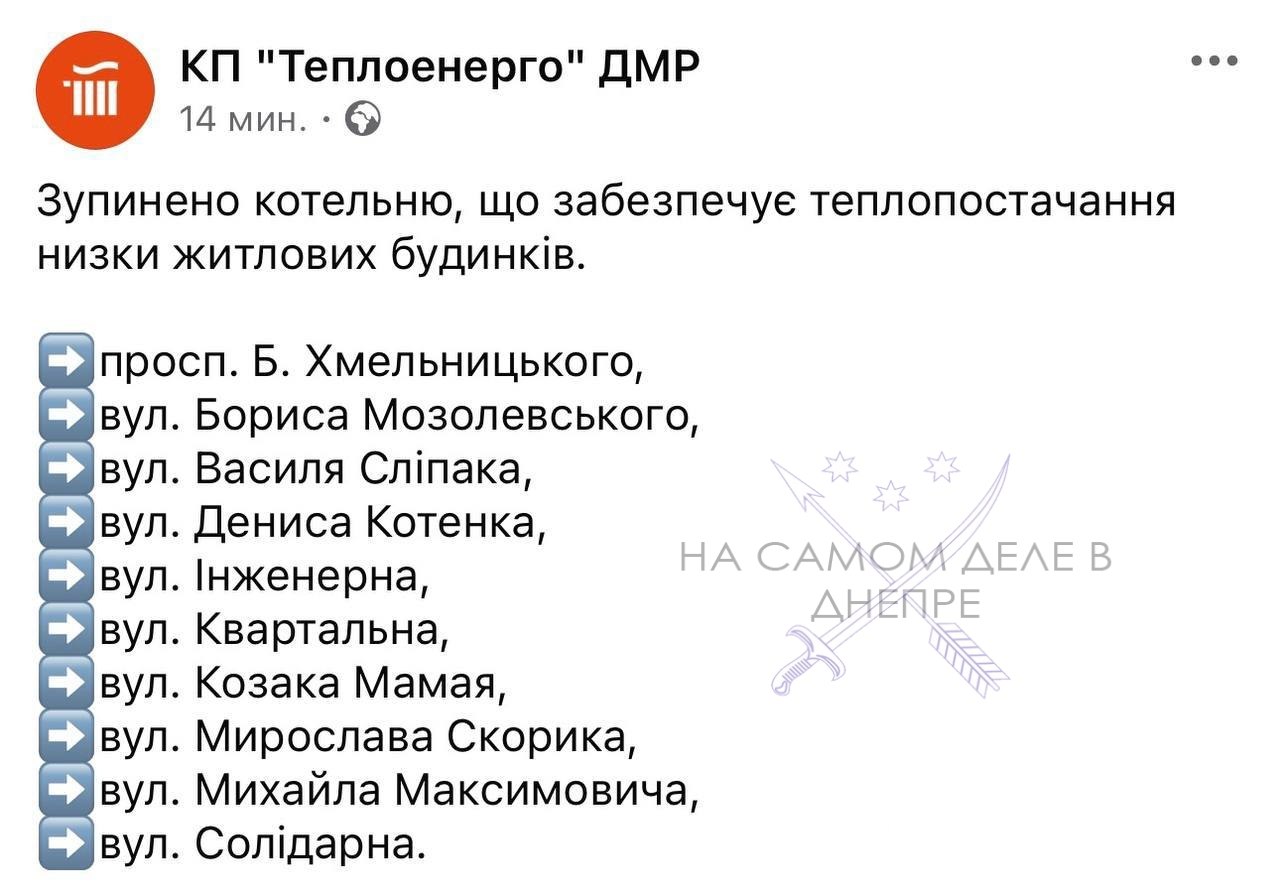 КП "Теплоенерго" ДМР
14 мин. ·

Зупинено котельню, що забезпечує теплопостачання низки житлових будинків.

➡️просп. Б. Хмельницького,
➡️вул. Бориса Мозолевського,
➡️вул. Василя Сліпака,
➡️вул. Дениса Котенка,
➡️вул. Інженерна,
➡️вул. Квартальна,
➡️вул. Козака Мамая,
➡️вул. Мирослава Скорика,
➡️вул. Михайла Максимовича,
➡️вул. Солідарна.

НА САМОМ ДЕЛЕ В ДНЕПРЕ